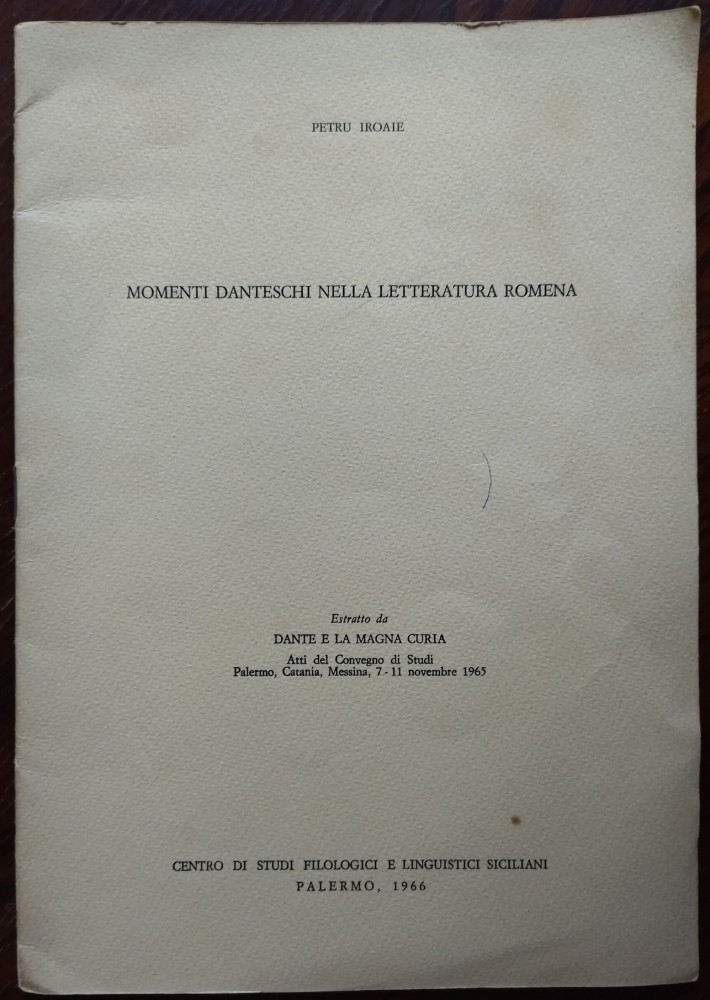 PETRU IROAIE

MOMENTI DANTESCHI NELLA LETTERATURA ROMENA

Estratto da
DANTE E LA MAGNA CURIA
Atti del Convegno di Studi
Palermo, Catania, Messina, 7 - 11 novembre 1965

CENTRO DI STUDI FILOLOGICI E LINGUISTICI SICILIANI
PALERMO, 1966